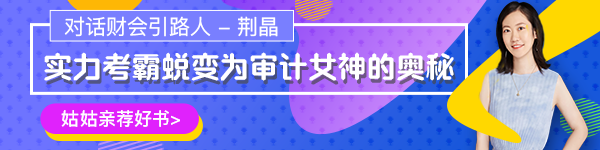 对话财会引路人 – 荆晶

实力考霸蜕变为审计女神的奥秘

姑姑亲荐好书>